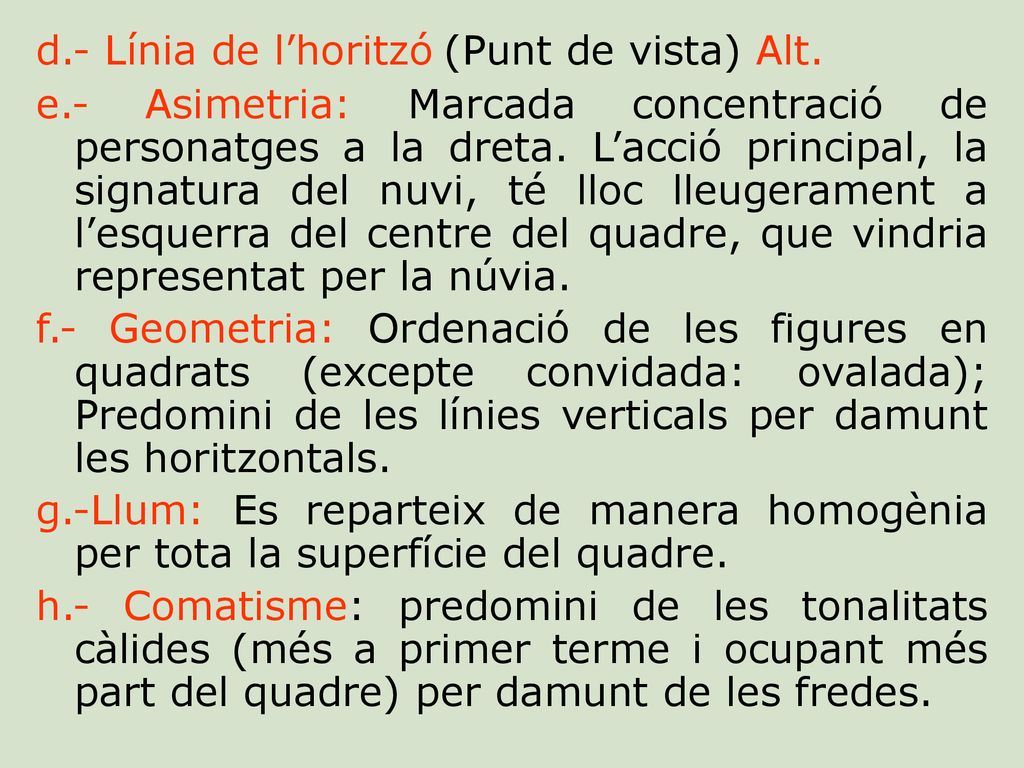 d.- Línia de l’horitzó (Punt de vista) Alt.

e.- Asimetria: Marcada concentració de personatges a la dreta. L’acció principal, la signatura del nuvi, té lloc lleugerament a l’esquerra del centre del quadre, que vindria representat per la núvia.

f.- Geometria: Ordenació de les figures en quadrats (excepte convidada: ovalada); Predomini de les línies verticals per damunt les horitzontals.

g.-Llum: Es reparteix de manera homogènia per tota la superfície del quadre.

h.- Comatisme: predomini de les tonalitats càlides (més a primer terme i ocupant més part del quadre) per damunt de les fredes.